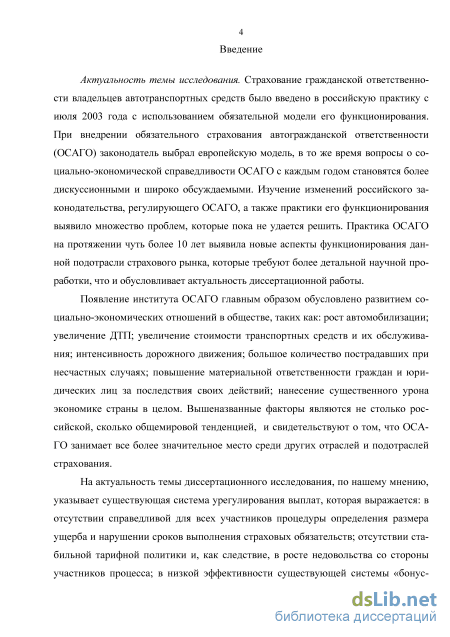 4

Введение

Актуальность темы исследования. Страхование гражданской ответственности владельцев автотранспортных средств было введено в российскую практику с июля 2003 года с использованием обязательной модели его функционирования. При внедрении обязательного страхования автогражданской ответственности (ОСАГО) законодатель выбрал европейскую модель, в то же время вопросы о социально-экономической справедливости ОСАГО с каждым годом становятся более дискуссионными и широко обсуждаемыми. Изучение изменений российского законодательства, регулирующего ОСАГО, а также практики его функционирования выявило множество проблем, которые пока не удается решить. Практика ОСАГО на протяжении чуть более 10 лет выявила новые аспекты функционирования данной подотрасли страхового рынка, которые требуют более детальной научной проработки, что и обусловливает актуальность диссертационной работы.

Появление института ОСАГО главным образом обусловлено развитием социально-экономических отношений в обществе, таких как: рост автомобилизации; увеличение ДТП; увеличение стоимости транспортных средств и их обслуживания; интенсивность дорожного движения; большое количество пострадавших при несчастных случаях; повышение материальной ответственности граждан и юридических лиц за последствия своих действий; нанесение существенного урона экономике страны в целом. Вышеназванные факторы являются не столько российской, сколько общемировой тенденцией, и свидетельствуют о том, что ОСАГО занимает все более значительное место среди других отраслей и подотраслей страхования.

На актуальность темы диссертационного исследования, по нашему мнению, указывает существующая система урегулирования выплат, которая выражается: в отсутствии справедливой для всех участников процедуры определения размера ущерба и нарушении сроков выполнения страховых обязательств; отсутствии стабильной тарифной политики и, как следствие, в росте недовольства со стороны участников процесса; в низкой эффективности существующей системы «бонус-

dsLib.net
библиотека диссертаций